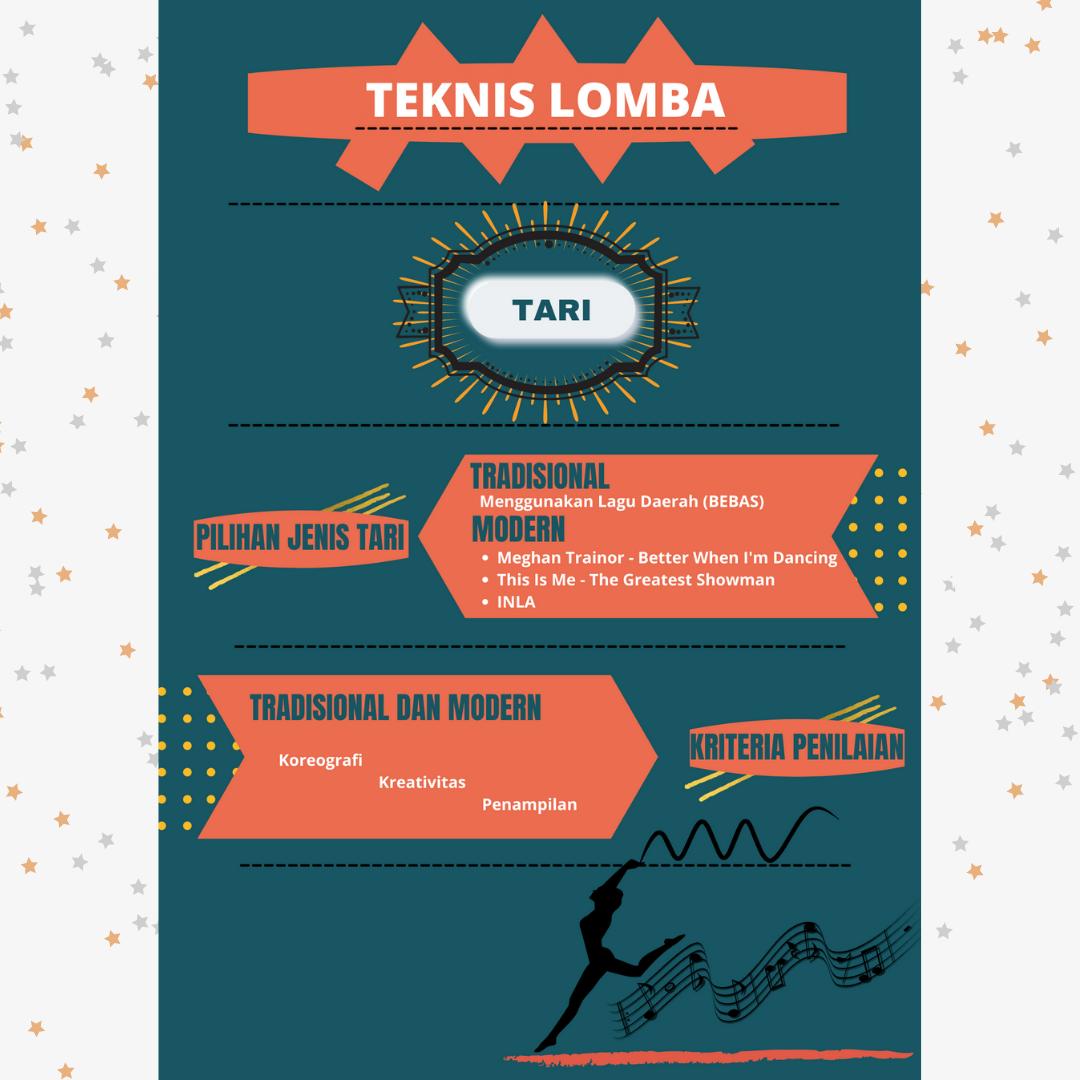 TEKNIS LOMBA

TARI

PILIHAN JENIS TARI

TRADISIONAL
Menggunakan Lagu Daerah (BEBAS)

MODERN
• Meghan Trainor - Better When I'm Dancing
• This Is Me - The Greatest Showman
• INLA

TRADISIONAL DAN MODERN
Koreografi
Kreativitas
Penampilan

KRITERIA PENILAIAN